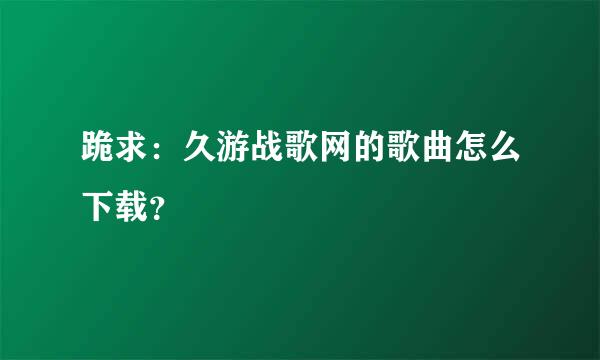 跪求：久游战歌网的歌曲怎么下载？